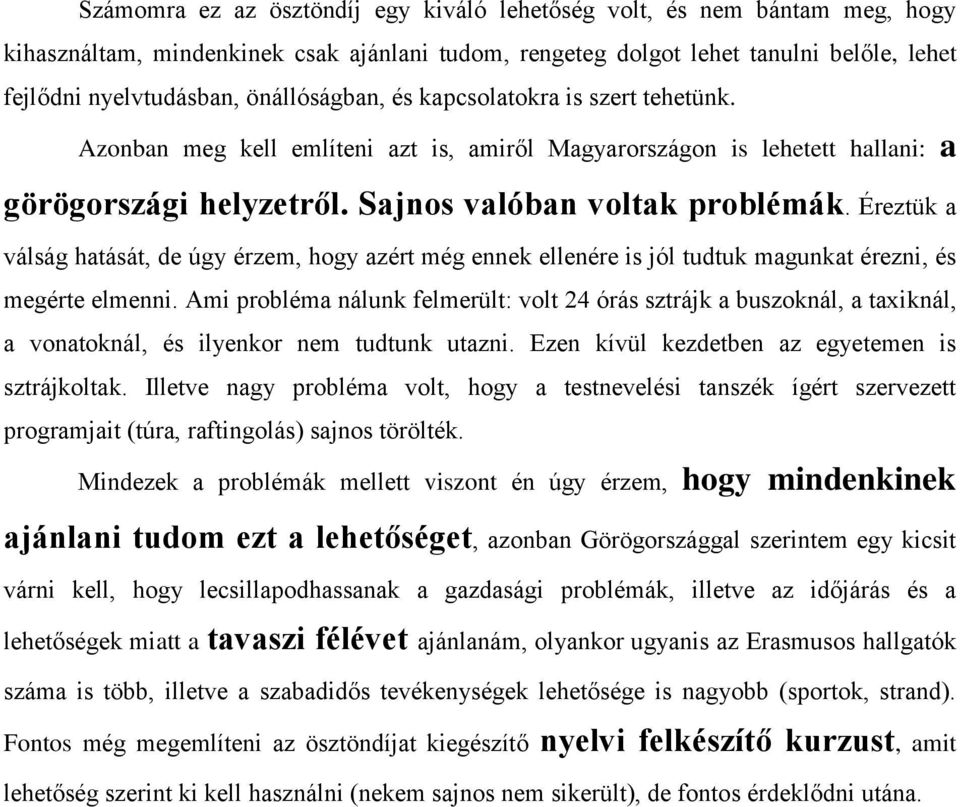 Számomra ez az ösztöndíj egy kiváló lehetőség volt, és nem bántam meg, hogy kihasználtam, mindenkinek csak ajánlani tudom, rengeteg dolgot lehet tanulni belőle, lehet fejlődni nyelvtudásban, önállóságban, és kapcsolatokra is szert tehetünk.

Azonban meg kell említeni azt is, amiről Magyarországon is lehetett hallani: a görögországi helyzetről. Sajnos valóban voltak problémák. Éreztük a válság hatását, de úgy érzem, hogy azért még ennek ellenére is jól tudtuk magunkat érezni, és megérte elmenni. Ami probléma nálunk felmerült: volt 24 órás sztrájk a buszoknál, a taxiknál, a vonatoknál, és ilyenkor nem tudtunk utazni. Ezen kívül kezdetben az egyetemen is sztrájkoltak. Illetve nagy probléma volt, hogy a testnevelési tanszék ígért szervezett programjait (túra, raftingolás) sajnos törölték.

Mindezek a problémák mellett viszont én úgy érzem, hogy mindenkinek ajánlani tudom ezt a lehetőséget, azonban Görögországgal szerintem egy kicsit várni kell, hogy lecsillapodhassanak a gazdasági problémák, illetve az időjárás és a lehetőségek miatt a tavaszi félévet ajánlanám, olyankor ugyanis az Erasmusos hallgatók száma is több, illetve a szabadidős tevékenységek lehetősége is nagyobb (sportok, strand). Fontos még megemlíteni az ösztöndíjat kiegészítő nyelvi felkészítő kurzust, amit lehetőség szerint ki kell használni (nekem sajnos nem sikerült), de fontos érdeklődni utána.